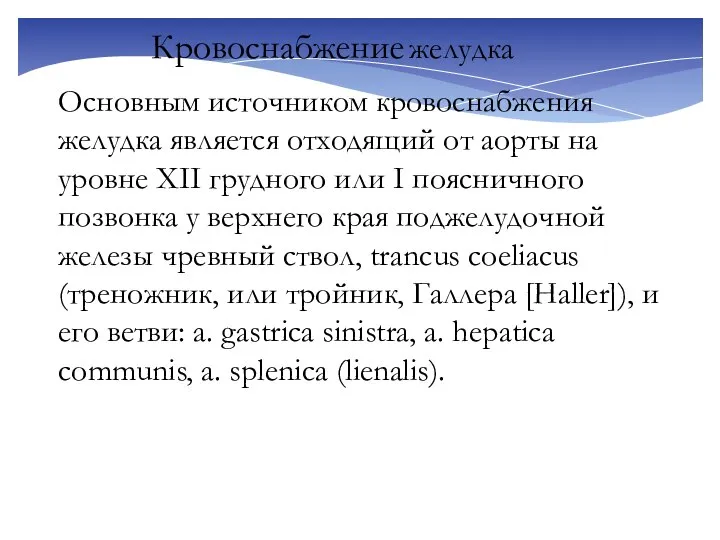 Кровоснабжение желудка

Основным источником кровоснабжения желудка является отходящий от аорты на уровне XII грудного или I поясничного позвонка у верхнего края поджелудочной железы чревный ствол, trancus coeliacus (треножник, или тройник, Галлера [Haller]), и его ветви: a. gastrica sinistra, a. hepatica communis, a. splenica (lienalis).